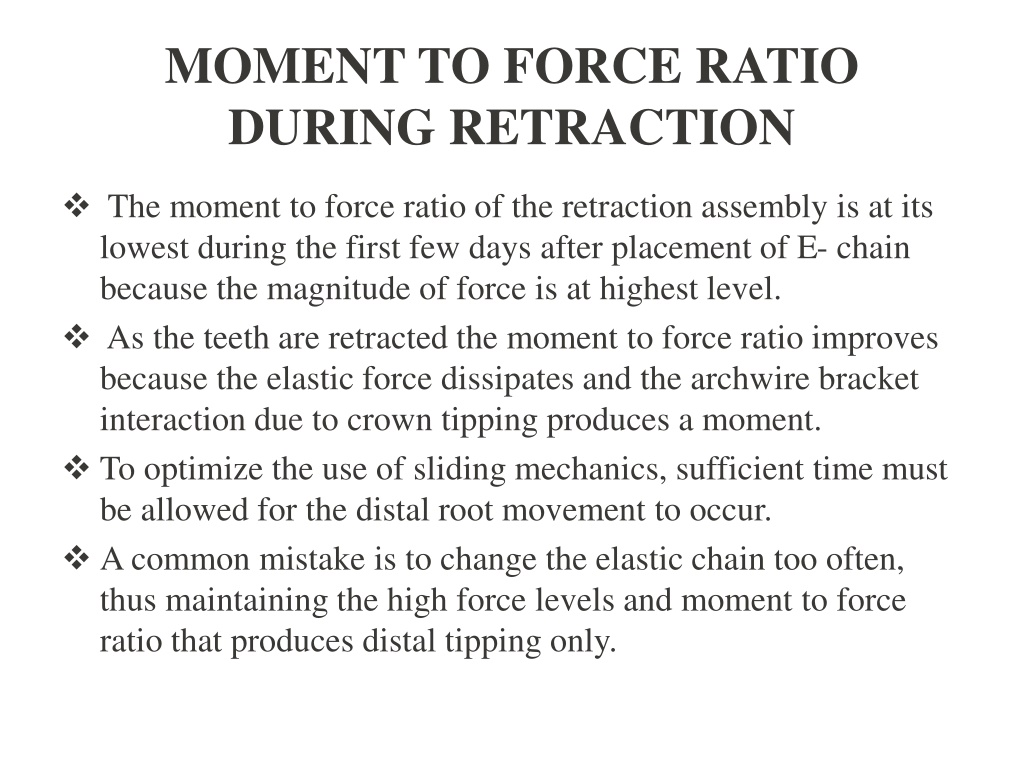 MOMENT TO FORCE RATIO DURING RETRACTION

❖ The moment to force ratio of the retraction assembly is at its lowest during the first few days after placement of E- chain because the magnitude of force is at highest level.

❖ As the teeth are retracted the moment to force ratio improves because the elastic force dissipates and the archwire bracket interaction due to crown tipping produces a moment.

❖ To optimize the use of sliding mechanics, sufficient time must be allowed for the distal root movement to occur.

❖ A common mistake is to change the elastic chain too often, thus maintaining the high force levels and moment to force ratio that produces distal tipping only.